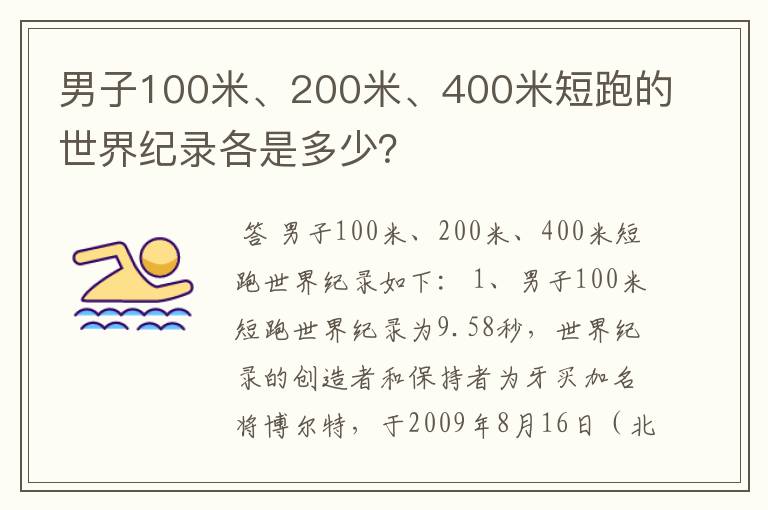 男子100米、200米、400米短跑的世界纪录各是多少?

答 男子100米、200米、400米短跑世界纪录如下: 1、男子100米短跑世界纪录为9.58秒，世界纪录的创造者和保持者为牙买加名将博尔特，于2009年8月16日（北